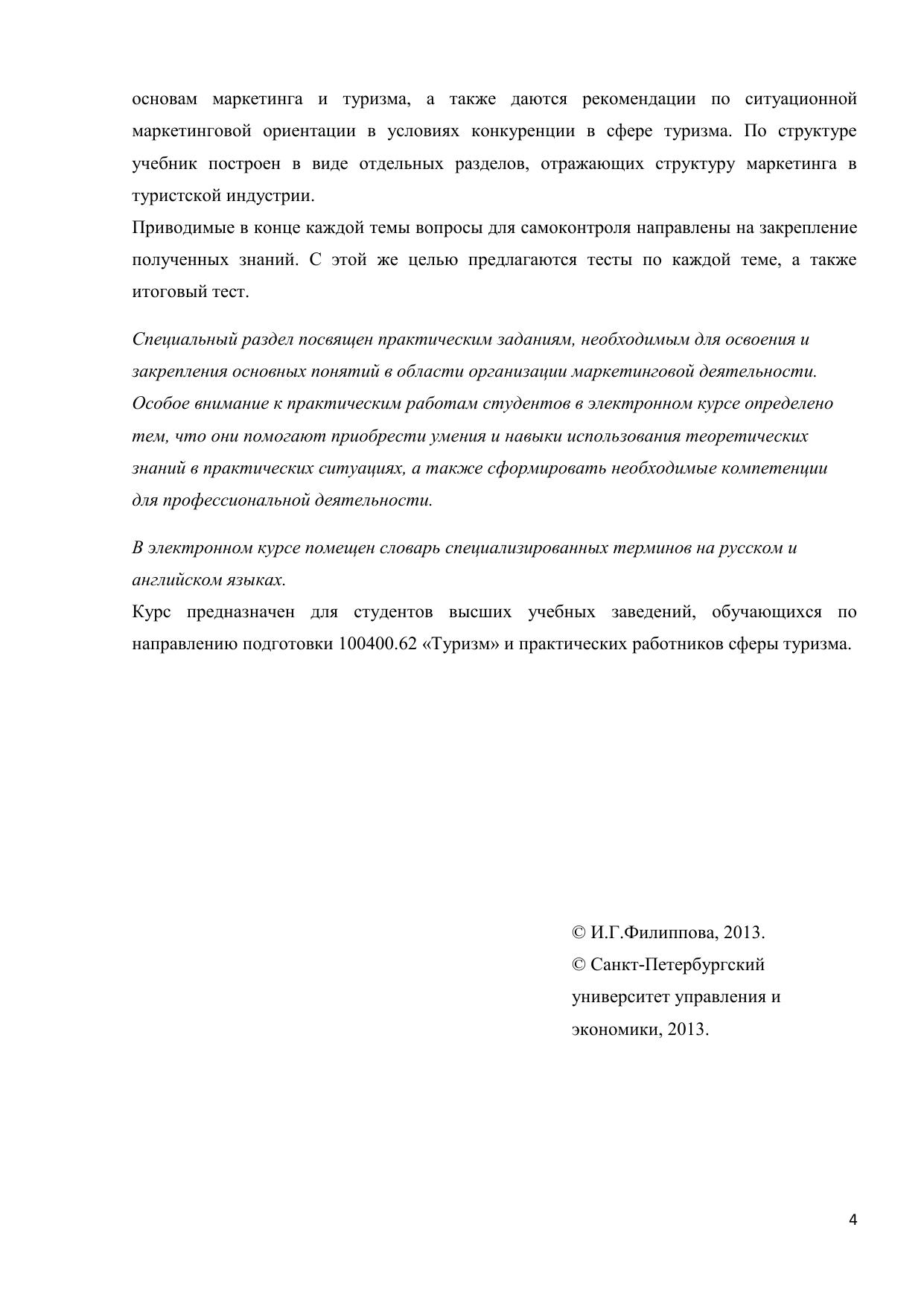 основам маркетинга и туризма, а также даются рекомендации по ситуационной маркетинговой ориентации в условиях конкуренции в сфере туризма. По структуре учебник построен в виде отдельных разделов, отражающих структуру маркетинга в туристской индустрии.

Приводимые в конце каждой темы вопросы для самоконтроля направлены на закрепление полученных знаний. С этой же целью предлагаются тесты по каждой теме, а также итоговый тест.

Специальный раздел посвящен практическим заданиям, необходимым для освоения и закрепления основных понятий в области организации маркетинговой деятельности. Особое внимание к практическим работам студентов в электронном курсе определено тем, что они помогают приобрести умения и навыки использования теоретических знаний в практических ситуациях, а также сформировать необходимые компетенции для профессиональной деятельности.

В электронном курсе помещен словарь специализированных терминов на русском и английском языках.

Курс предназначен для студентов высших учебных заведений, обучающихся по направлению подготовки 100400.62 «Туризм» и практических работников сферы туризма.

© И.Г.Филиппова, 2013.
© Санкт-Петербургский университет управления и экономики, 2013.

4